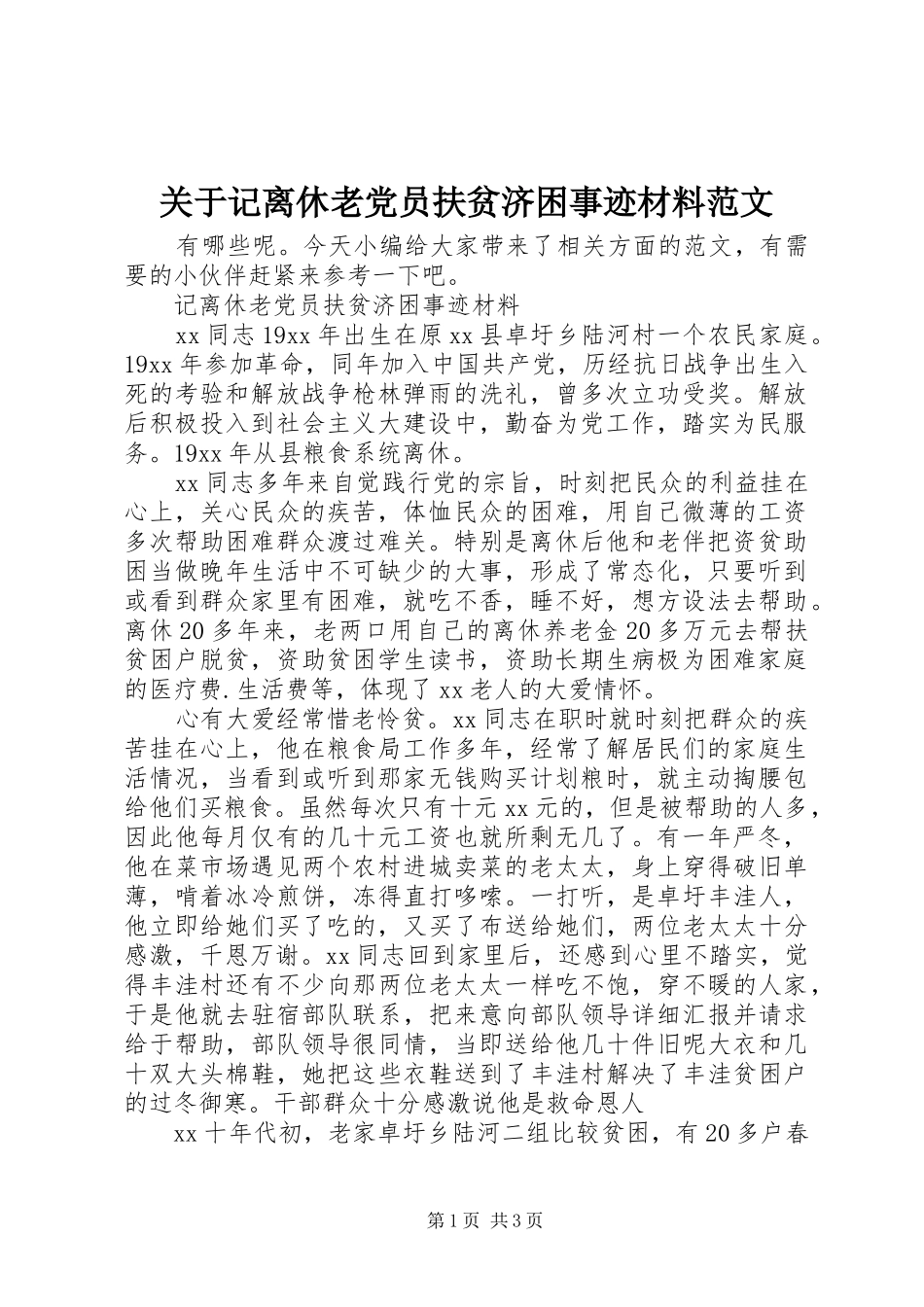 关于记离休老党员扶贫济困事迹材料范文

有哪些呢。今天小编给大家带来了相关方面的范文，有需要的小伙伴赶紧来参考一下吧。

记离休老党员扶贫济困事迹材料

xx 同志 19xx 年出生在原 xx 县卓圩乡陆河村一个农民家庭。19xx 年参加革命，同年加入中国共产党，历经抗日战争出生入死的考验和解放战争枪林弹雨的洗礼，曾多次立功受奖。解放后积极投入到社会主义大建设中，勤奋为党工作，踏实为民服务。19xx 年从县粮食系统离休。

xx 同志多年来自觉践行党的宗旨，时刻把民众的利益挂在心上，关心民众的疾苦，体恤民众的困难，用自己微薄的工资多次帮助困难群众渡过难关。特别是离休后他和老伴把资贫助困当做晚年生活中不可缺少的大事，形成了常态化，只要听到或看到群众家里有困难，就吃不香，睡不好，想方设法去帮助。离休 20 多年来，老两口用自己的离休养老金 20 多万元去帮扶贫困户脱贫，资助贫困学生读书，资助长期生病极为困难家庭的医疗费.生活费等，体现了 xx 老人的大爱情怀。

心有大爱经常惜老怜贫。xx 同志在职时就时刻把群众的疾苦挂在心上，他在粮食局工作多年，经常了解居民们的家庭生活情况，当看到或听到那家无钱购买计划粮时，就主动掏腰包给他们买粮食。虽然每次只有十元 xx 元的，但是被帮助的人多，因此他每月仅有的几十元工资也就所剩无几了。有一年严冬，他在菜市场遇见两个农村进城卖菜的老太太，身上穿得破旧单薄，啃着冰冷煎饼，冻得直打哆嗦。一打听，是卓圩丰洼人，他立即给她们买了吃的，又买了布送给她们，两位老太太十分感激，千恩万谢。xx 同志回到家里后，还感到心里不踏实，觉得丰洼村还有不少向那两位老太太一样吃不饱，穿不暖的人家，于是他就去驻宿部队联系，把来意向部队领导详细汇报并请求给于帮助，部队领导很同情，当即送给他几十件旧呢大衣和几十双大头棉鞋，她把这些衣鞋送到了丰洼村解决了丰洼贫困户的过冬御寒。干部群众十分感激说他是救命恩人

xx 十年代初，老家卓圩乡陆河二组比较贫困，有 20 多户春

第 1 页 共 3 页